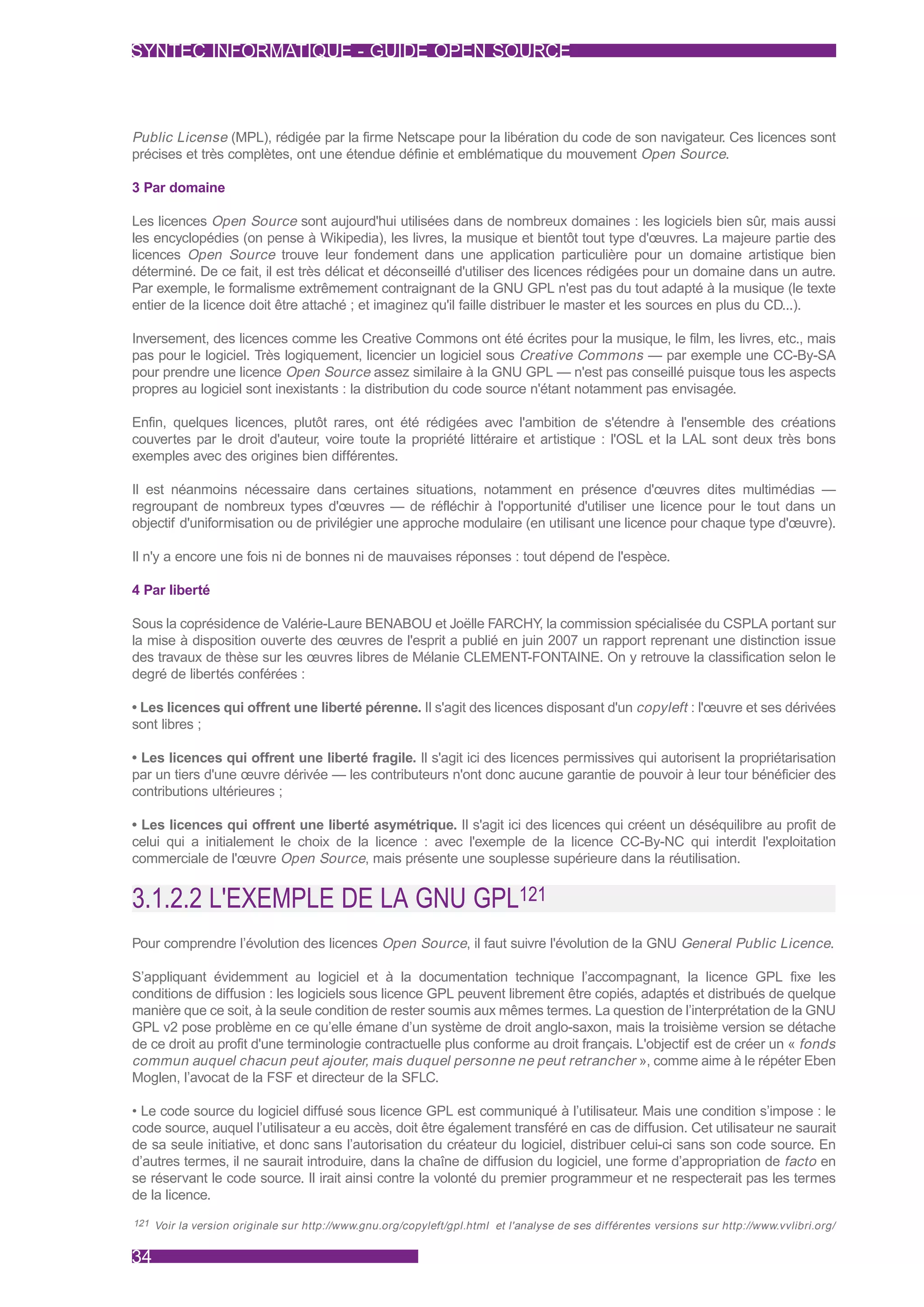 SYNTEC INFORMATIQUE - GUIDE OPEN SOURCE

Public License (MPL), rédigée par la firme Netscape pour la libération du code de son navigateur. Ces licences sont précises et très complètes, ont une étendue définie et emblématique du mouvement Open Source.

3 Par domaine

Les licences Open Source sont aujourd'hui utilisées dans de nombreux domaines : les logiciels bien sûr, mais aussi les encyclopédies (on pense à Wikipedia), les livres, la musique et bientôt tout type d'œuvres. La majeure partie des licences Open Source trouve leur fondement dans une application particulière pour un domaine artistique bien déterminé. De ce fait, il est très délicat et déconseillé d'utiliser des licences rédigées pour un domaine dans un autre. Par exemple, le formalisme extrêmement contraignant de la GNU GPL n'est pas du tout adapté à la musique (le texte entier de la licence doit être attaché ; et imaginez qu'il faille distribuer le master et les sources en plus du CD...).

Inversement, des licences comme les Creative Commons ont été écrites pour la musique, le film, les livres, etc., mais pas pour le logiciel. Très logiquement, licencier un logiciel sous Creative Commons — par exemple une CC-By-SA pour prendre une licence Open Source assez similaire à la GNU GPL — n'est pas conseillé puisque tous les aspects propres au logiciel sont inexistants : la distribution du code source n'étant notamment pas envisagée.

Enfin, quelques licences, plutôt rares, ont été rédigées avec l'ambition de s'étendre à l'ensemble des créations couvertes par le droit d'auteur, voire toute la propriété littéraire et artistique : l'OSL et la LAL sont deux très bons exemples avec des origines bien différentes.

Il est néanmoins nécessaire dans certaines situations, notamment en présence d'œuvres dites multimédias — regroupant de nombreux types d'œuvres — de réfléchir à l'opportunité d'utiliser une licence pour le tout dans un objectif d'uniformisation ou de privilégier une approche modulaire (en utilisant une licence pour chaque type d'œuvre).

Il n'y a encore une fois ni de bonnes ni de mauvaises réponses : tout dépend de l'espèce.

4 Par liberté

Sous la coprésidence de Valérie-Laure BENABOU et Joëlle FARCHY, la commission spécialisée du CSPLA portant sur la mise à disposition ouverte des œuvres de l'esprit a publié en juin 2007 un rapport reprenant une distinction issue des travaux de thèse sur les œuvres libres de Mélanie CLEMENT-FONTAINE. On y retrouve la classification selon le degré de libertés conférées :

• Les licences qui offrent une liberté pérenne. Il s'agit des licences disposant d'un copyleft : l'œuvre et ses dérivées sont libres ;

• Les licences qui offrent une liberté fragile. Il s'agit ici des licences permissives qui autorisent la propriétarisation par un tiers d'une œuvre dérivée — les contributeurs n'ont donc aucune garantie de pouvoir à leur tour bénéficier des contributions ultérieures ;

• Les licences qui offrent une liberté asymétrique. Il s'agit ici des licences qui créent un déséquilibre au profit de celui qui a initialement le choix de la licence : avec l'exemple de la licence CC-By-NC qui interdit l'exploitation commerciale de l'œuvre Open Source, mais présente une souplesse supérieure dans la réutilisation.

3.1.2.2 L'EXEMPLE DE LA GNU GPL$^{121}$

Pour comprendre l’évolution des licences Open Source, il faut suivre l'évolution de la GNU General Public Licence.

S’appliquant évidemment au logiciel et à la documentation technique l’accompagnant, la licence GPL fixe les conditions de diffusion : les logiciels sous licence GPL peuvent librement être copiés, adaptés et distribués de quelque manière que ce soit, à la seule condition de rester soumis aux mêmes termes. La question de l’interprétation de la GNU GPL v2 pose problème en ce qu’elle émane d’un système de droit anglo-saxon, mais la troisième version se détache de ce droit au profit d'une terminologie contractuelle plus conforme au droit français. L'objectif est de créer un « fonds commun auquel chacun peut ajouter, mais duquel personne ne peut retrancher », comme aime à le répéter Eben Moglen, l’avocat de la FSF et directeur de la SFLC.

• Le code source du logiciel diffusé sous licence GPL est communiqué à l’utilisateur. Mais une condition s’impose : le code source, auquel l’utilisateur a eu accès, doit être également transféré en cas de diffusion. Cet utilisateur ne saurait de sa seule initiative, et donc sans l’autorisation du créateur du logiciel, distribuer celui-ci sans son code source. En d’autres termes, il ne saurait introduire, dans la chaîne de diffusion du logiciel, une forme d’appropriation de facto en se réservant le code source. Il irait ainsi contre la volonté du premier programmeur et ne respecterait pas les termes de la licence.

$^{121}$ Voir la version originale sur http://www.gnu.org/copyleft/gpl.html et l'analyse de ses différentes versions sur http://www.vvlibri.org/

34